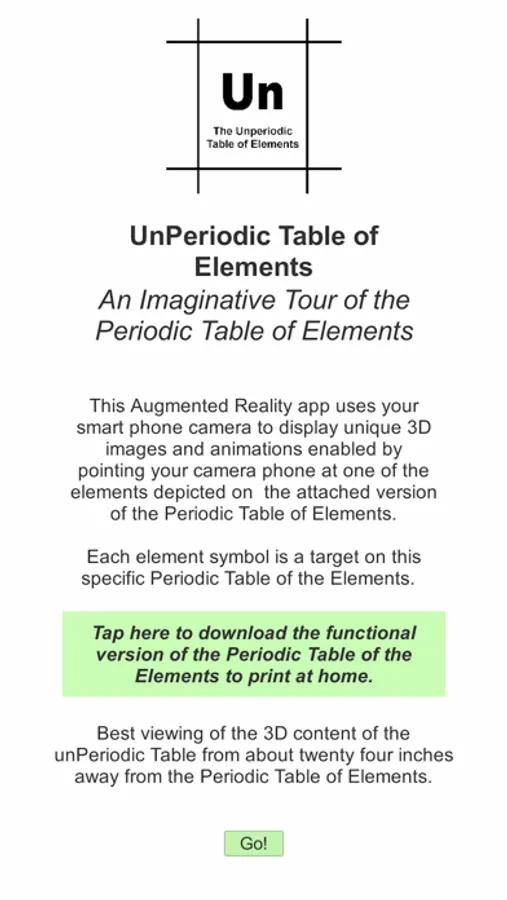 Un
The Unperiodic Table of Elements

UnPeriodic Table of Elements
An Imaginative Tour of the Periodic Table of Elements

This Augmented Reality app uses your smart phone camera to display unique 3D images and animations enabled by pointing your camera phone at one of the elements depicted on the attached version of the Periodic Table of Elements.

Each element symbol is a target on this specific Periodic Table of the Elements.

Tap here to download the functional version of the Periodic Table of the Elements to print at home.

Best viewing of the 3D content of the unPeriodic Table from about twenty four inches away from the Periodic Table of Elements.

Go!